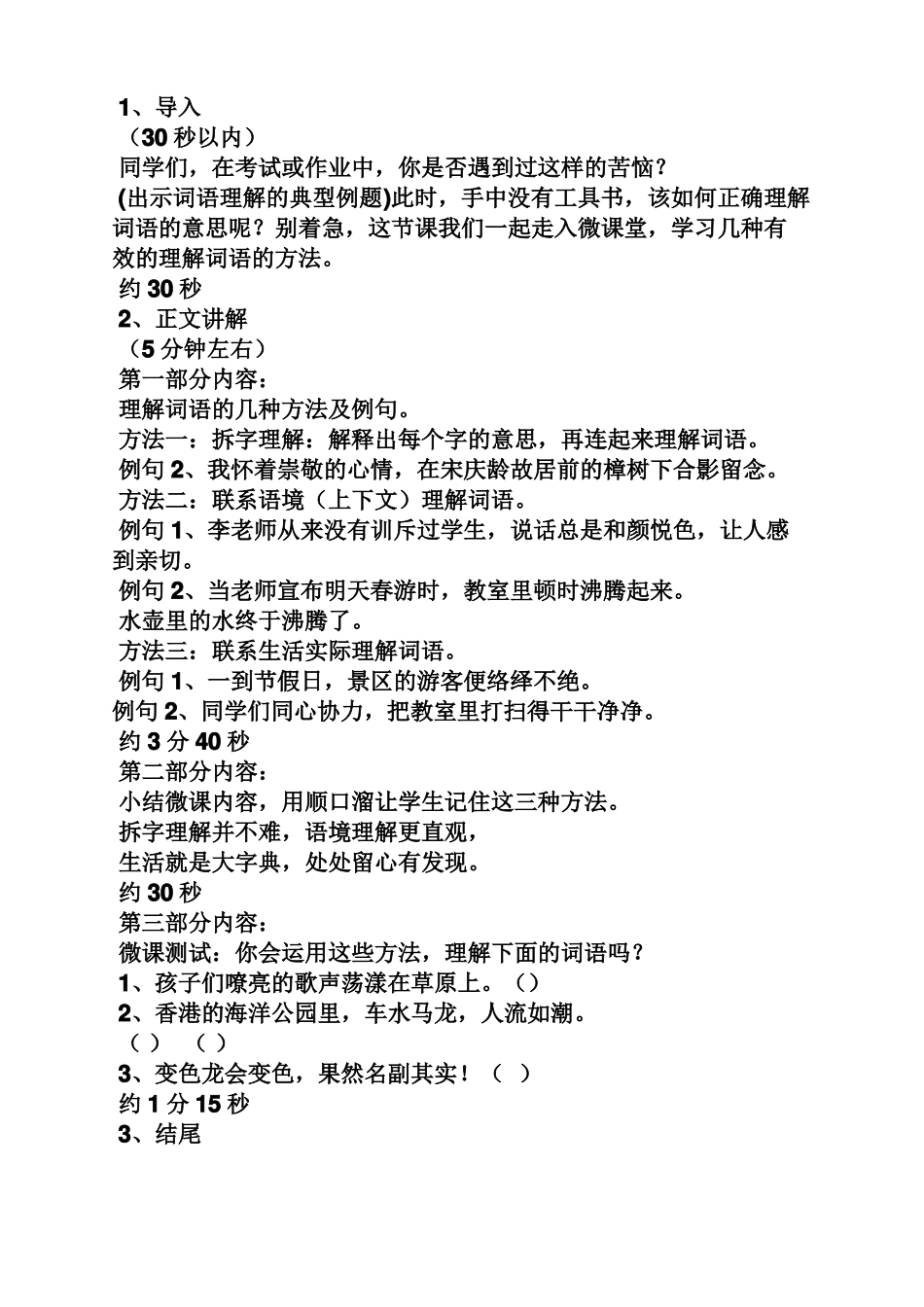 1、导入
（30 秒以内）
同学们，在考试或作业中，你是否遇到过这样的苦恼？
(出示词语理解的典型例题)此时，手中没有工具书，该如何正确理解词语的意思呢？别着急，这节课我们一起走入微课堂，学习几种有效的理解词语的方法。
约 30 秒
2、正文讲解
（5 分钟左右）
第一部分内容：
理解词语的几种方法及例句。
方法一：拆字理解：解释出每个字的意思，再连起来理解词语。
例句 2、我怀着崇敬的心情，在宋庆龄故居前的樟树下合影留念。
方法二：联系语境（上下文）理解词语。
例句 1、李老师从来没有训斥过学生，说话总是和颜悦色，让人感到亲切。
例句 2、当老师宣布明天春游时，教室里顿时沸腾起来。
水壶里的水终于沸腾了。
方法三：联系生活实际理解词语。
例句 1、一到节假日，景区的游客便络绎不绝。
例句 2、同学们同心协力，把教室里打扫得干干净净。
约 3 分 40 秒
第二部分内容：
小结微课内容，用顺口溜让学生记住这三种方法。
拆字理解并不难，语境理解更直观，
生活就是大字典，处处留心有发现。
约 30 秒
第三部分内容：
微课测试：你会运用这些方法，理解下面的词语吗？
1、孩子们嘹亮的歌声荡漾在草原上。（）
2、香港的海洋公园里，车水马龙，人流如潮。
（） （）
3、变色龙会变色，果然名副其实！（ ）
约 1 分 15 秒
3、结尾